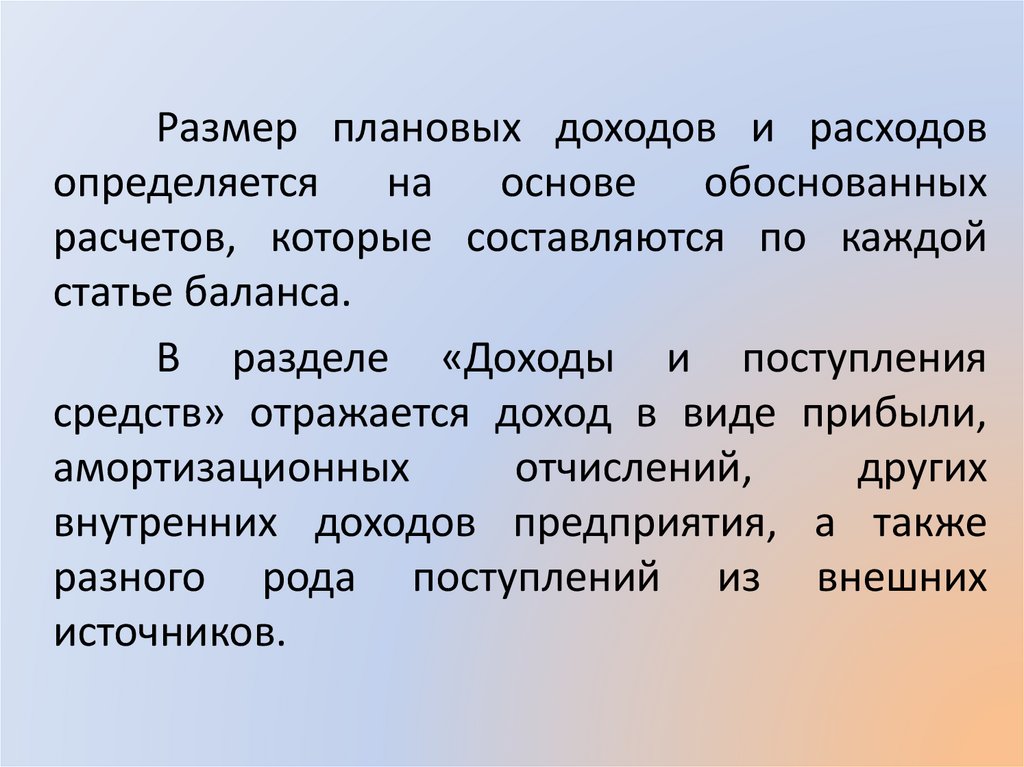 Размер плановых доходов и расходов определяется на основе обоснованных расчетов, которые составляются по каждой статье баланса.

В разделе «Доходы и поступления средств» отражается доход в виде прибыли, амортизационных отчислений, других внутренних доходов предприятия, а также разного рода поступлений из внешних источников.